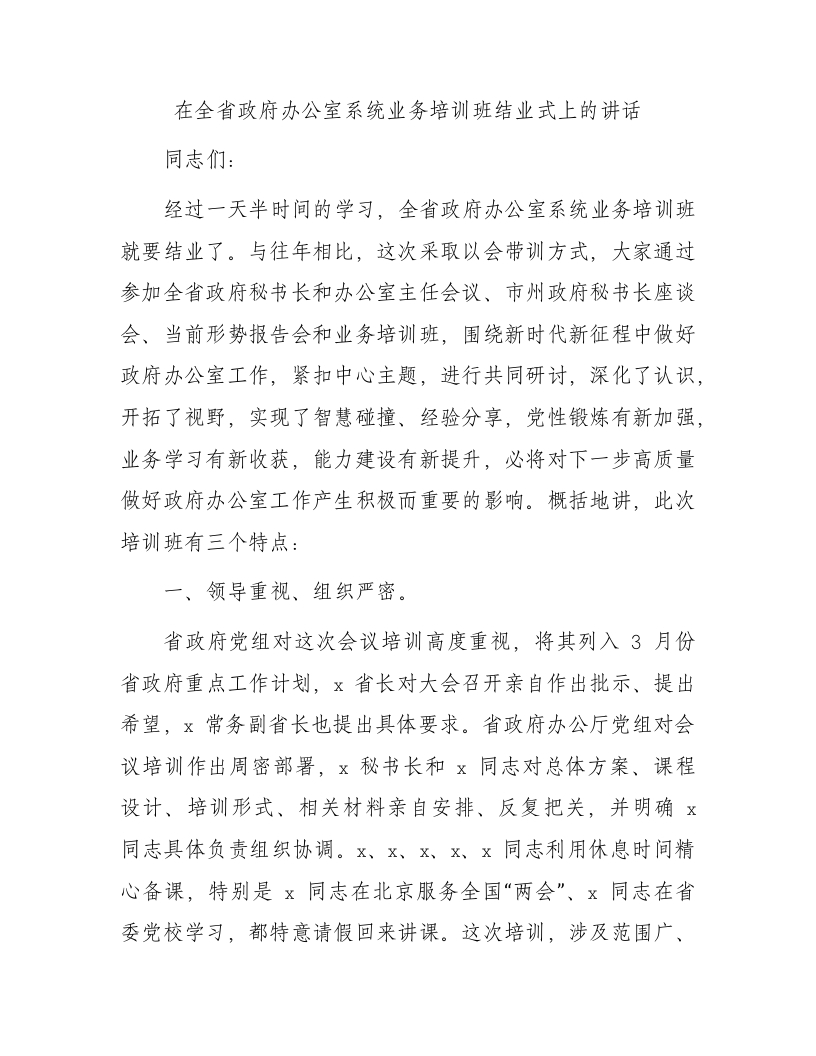 在全省政府办公室系统业务培训班结业式上的讲话

同志们：

经过一天半时间的学习，全省政府办公室系统业务培训班就要结业了。与往年相比，这次采取以会带训方式，大家通过参加全省政府秘书长和办公室主任会议、市州政府秘书长座谈会、当前形势报告会和业务培训班，围绕新时代新征程中做好政府办公室工作，紧扣中心主题，进行共同研讨，深化了认识，开拓了视野，实现了智慧碰撞、经验分享，党性锻炼有新加强，业务学习有新收获，能力建设有新提升，必将对下一步高质量做好政府办公室工作产生积极而重要的影响。概括地讲，此次培训班有三个特点：

一、领导重视、组织严密。

省政府党组对这次会议培训高度重视，将其列入 3 月份省政府重点工作计划，x 省长对大会召开亲自作出批示、提出希望，x 常务副省长也提出具体要求。省政府办公厅党组对会议培训作出周密部署，x 秘书长和 x 同志对总体方案、课程设计、培训形式、相关材料亲自安排、反复把关，并明确 x 同志具体负责组织协调。x、x、x、x、x 同志利用休息时间精心备课，特别是 x 同志在北京服务全国“两会”、x 同志在省委党校学习，都特意请假回来讲课。这次培训，涉及范围广、